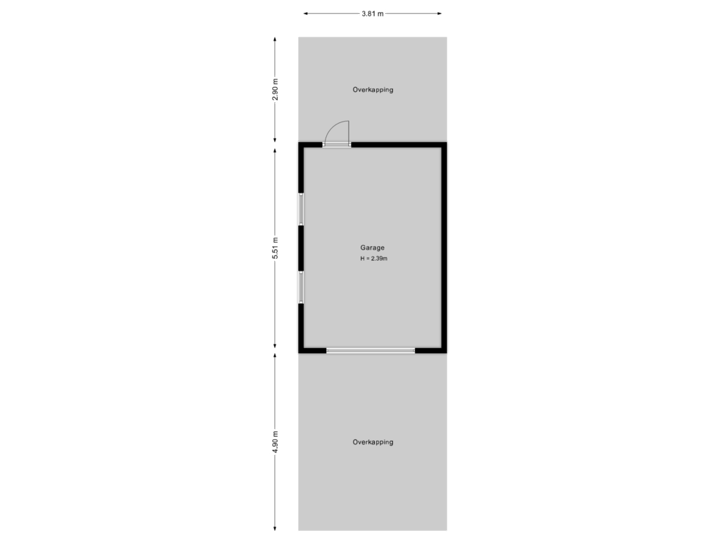 3.81 m

2.90 m

Overkapping

5.51 m

Garage
H = 2.39m

4.90 m

Overkapping